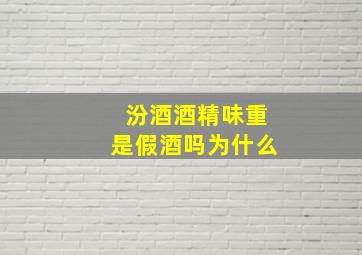 汾酒酒精味重
是假酒吗为什么